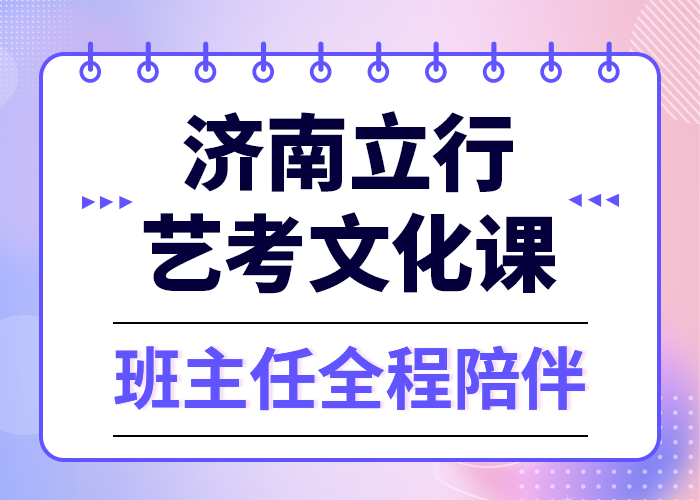 济南立行
艺考文化课

班主任全程陪伴